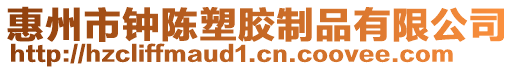 惠州市钟陈塑胶制品有限公司
http://hzcliffmaud1.cn.coovee.com